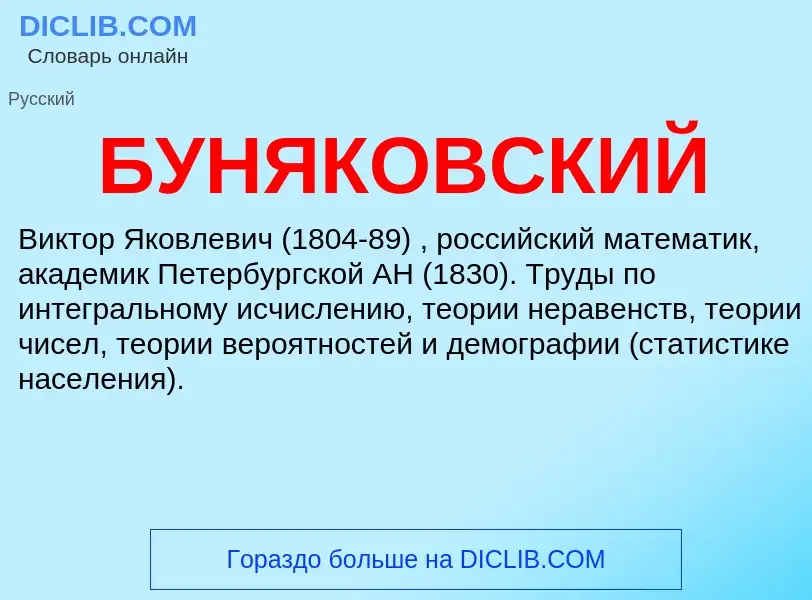 DICLIB.COM
Словарь онлайн

Русский

БУНЯКОВСКИЙ

Виктор Яковлевич (1804-89) , российский математик, академик Петербургской АН (1830). Труды по интегральному исчислению, теории неравенств, теории чисел, теории вероятностей и демографии (статистике населения).

Гораздо больше на DICLIB.COM